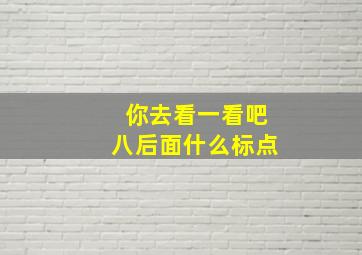 你去看一看吧
八后面什么标点